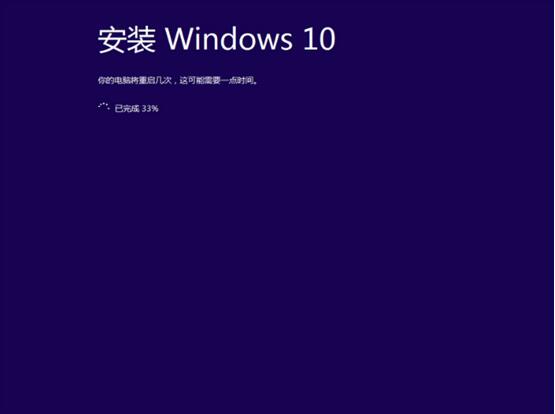 安装 Windows 10

你的电脑将重启几次，这可能需要一点时间。

已完成 33%